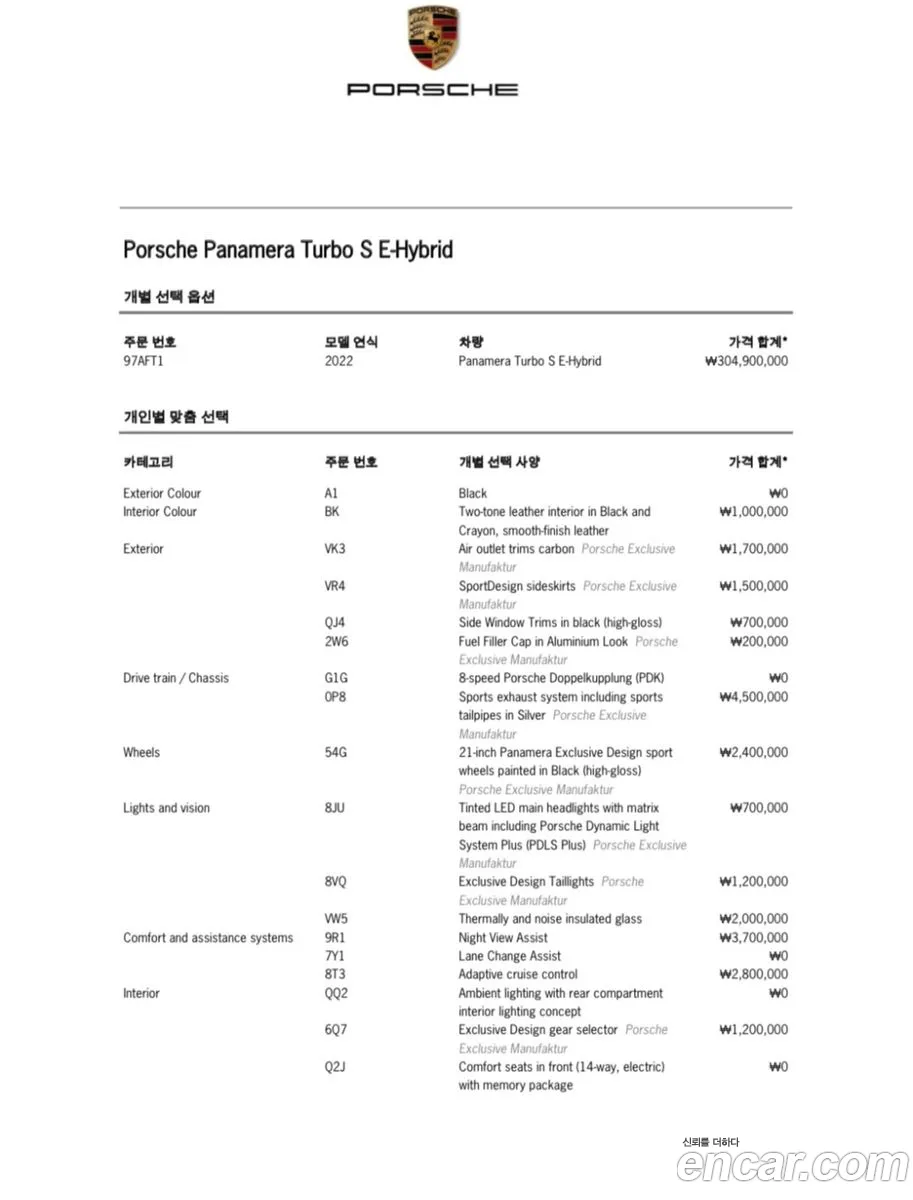 PORSCHE

Porsche Panamera Turbo S E-Hybrid

개별 선택 옵션

| 주문 번호 | 모델 연식 | 차량 | 가격 합계* |
|---|---|---|---|
| 97AFT1 | 2022 | Panamera Turbo S E-Hybrid | ₩304,900,000 |

개인별 맞춤 선택

| 카테고리 | 주문 번호 | 개별 선택 사양 | 가격 합계* |
|---|---|---|---|
| Exterior Colour | A1 | Black | ₩0 |
| Interior Colour | BK | Two-tone leather interior in Black and Crayon, smooth-finish leather | ₩1,000,000 |
| Exterior | VK3 | Air outlet trims carbon Porsche Exclusive Manufaktur | ₩1,700,000 |
| | VR4 | SportDesign sideskirts Porsche Exclusive Manufaktur | ₩1,500,000 |
| | QJ4 | Side Window Trims in black (high-gloss) | ₩700,000 |
| | 2W6 | Fuel Filler Cap in Aluminium Look Porsche Exclusive Manufaktur | ₩200,000 |
| Drive train / Chassis | G1G | 8-speed Porsche Doppelkupplung (PDK) | ₩0 |
| | 0P8 | Sports exhaust system including sports tailpipes in Silver Porsche Exclusive Manufaktur | ₩4,500,000 |
| Wheels | 54G | 21-inch Panamera Exclusive Design sport wheels painted in Black (high-gloss) Porsche Exclusive Manufaktur | ₩2,400,000 |
| Lights and vision | 8JU | Tinted LED main headlights with matrix beam including Porsche Dynamic Light System Plus (PDLS Plus) Porsche Exclusive Manufaktur | ₩700,000 |
| | 8VQ | Exclusive Design Taillights Porsche Exclusive Manufaktur | ₩1,200,000 |
| | VW5 | Thermally and noise insulated glass | ₩2,000,000 |
| Comfort and assistance systems | 9R1 | Night View Assist | ₩3,700,000 |
| | 7Y1 | Lane Change Assist | ₩0 |
| | 8T3 | Adaptive cruise control | ₩2,800,000 |
| Interior | QQ2 | Ambient lighting with rear compartment interior lighting concept | ₩0 |
| | 6Q7 | Exclusive Design gear selector Porsche Exclusive Manufaktur | ₩1,200,000 |
| | Q2J | Comfort seats in front (14-way, electric) with memory package | ₩0 |

신뢰를 더하다
encar.com